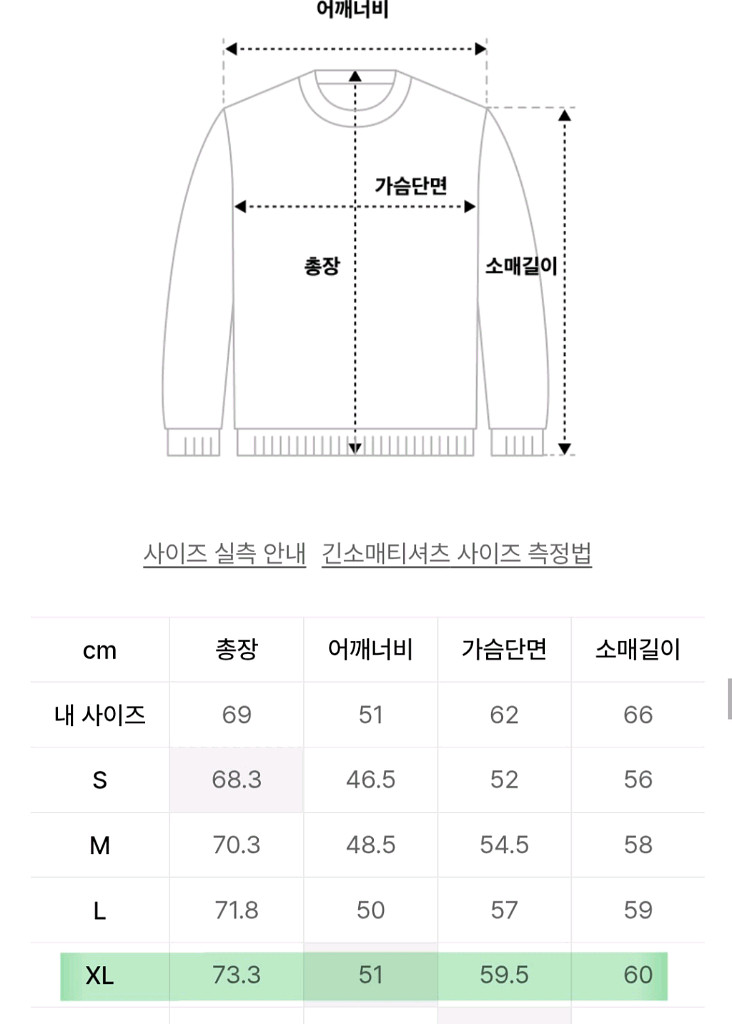 어깨너비

가슴단면

총장

소매길이

사이즈 실측 안내   긴소매티셔츠 사이즈 측정법

| cm | 총장 | 어깨너비 | 가슴단면 | 소매길이 |
|---|---|---|---|---|
| 내 사이즈 | 69 | 51 | 62 | 66 |
| S | 68.3 | 46.5 | 52 | 56 |
| M | 70.3 | 48.5 | 54.5 | 58 |
| L | 71.8 | 50 | 57 | 59 |
| XL | 73.3 | 51 | 59.5 | 60 |